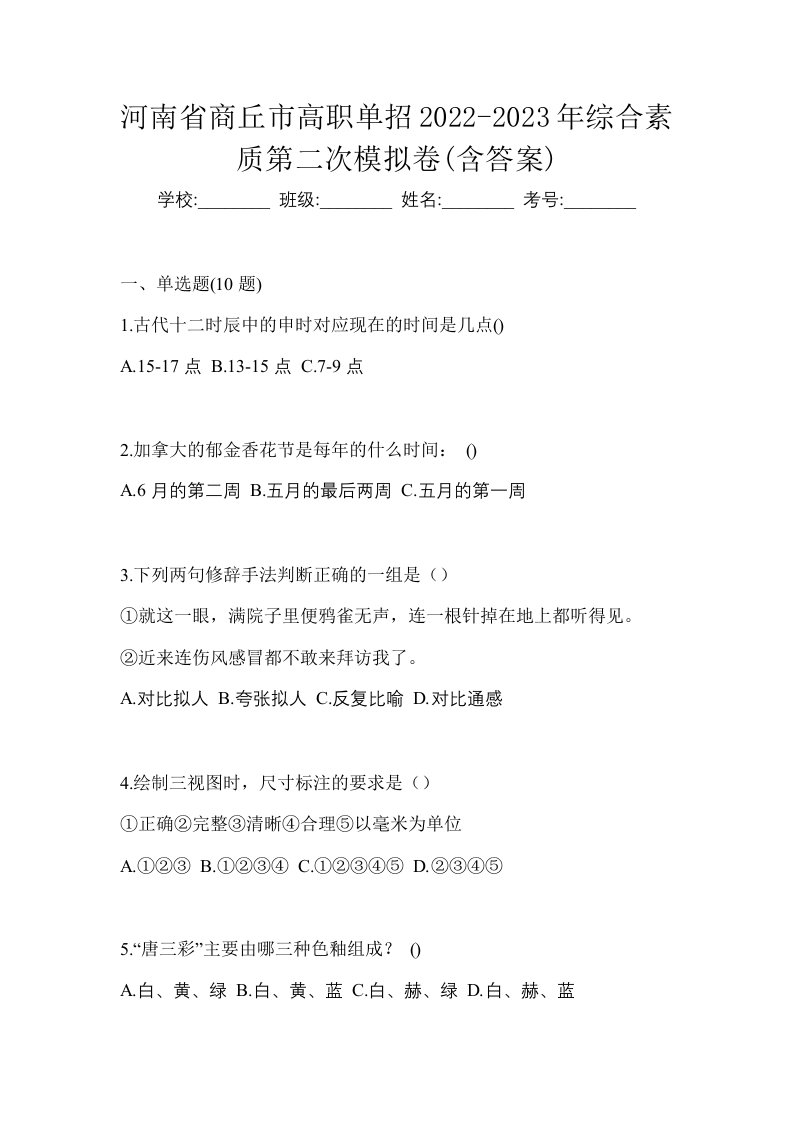 河南省商丘市高职单招2022-2023年综合素质第二次模拟卷(含答案)

学校:________ 班级:________ 姓名:________ 考号:________

一、单选题(10 题)

1.古代十二时辰中的申时对应现在的时间是几点()

A.15-17 点 B.13-15 点 C.7-9 点

2.加拿大的郁金香花节是每年的什么时间： ()

A.6 月的第二周 B.五月的最后两周 C.五月的第一周

3.下列两句修辞手法判断正确的一组是（）

①就这一眼，满院子里便鸦雀无声，连一根针掉在地上都听得见。

②近来连伤风感冒都不敢来拜访我了。

A.对比拟人 B.夸张拟人 C.反复比喻 D.对比通感

4.绘制三视图时，尺寸标注的要求是（）

①正确②完整③清晰④合理⑤以毫米为单位

A.①②③ B.①②③④ C.①②③④⑤ D.②③④⑤

5.“唐三彩”主要由哪三种色釉组成？ ()

A.白、黄、绿 B.白、黄、蓝 C.白、赫、绿 D.白、赫、蓝